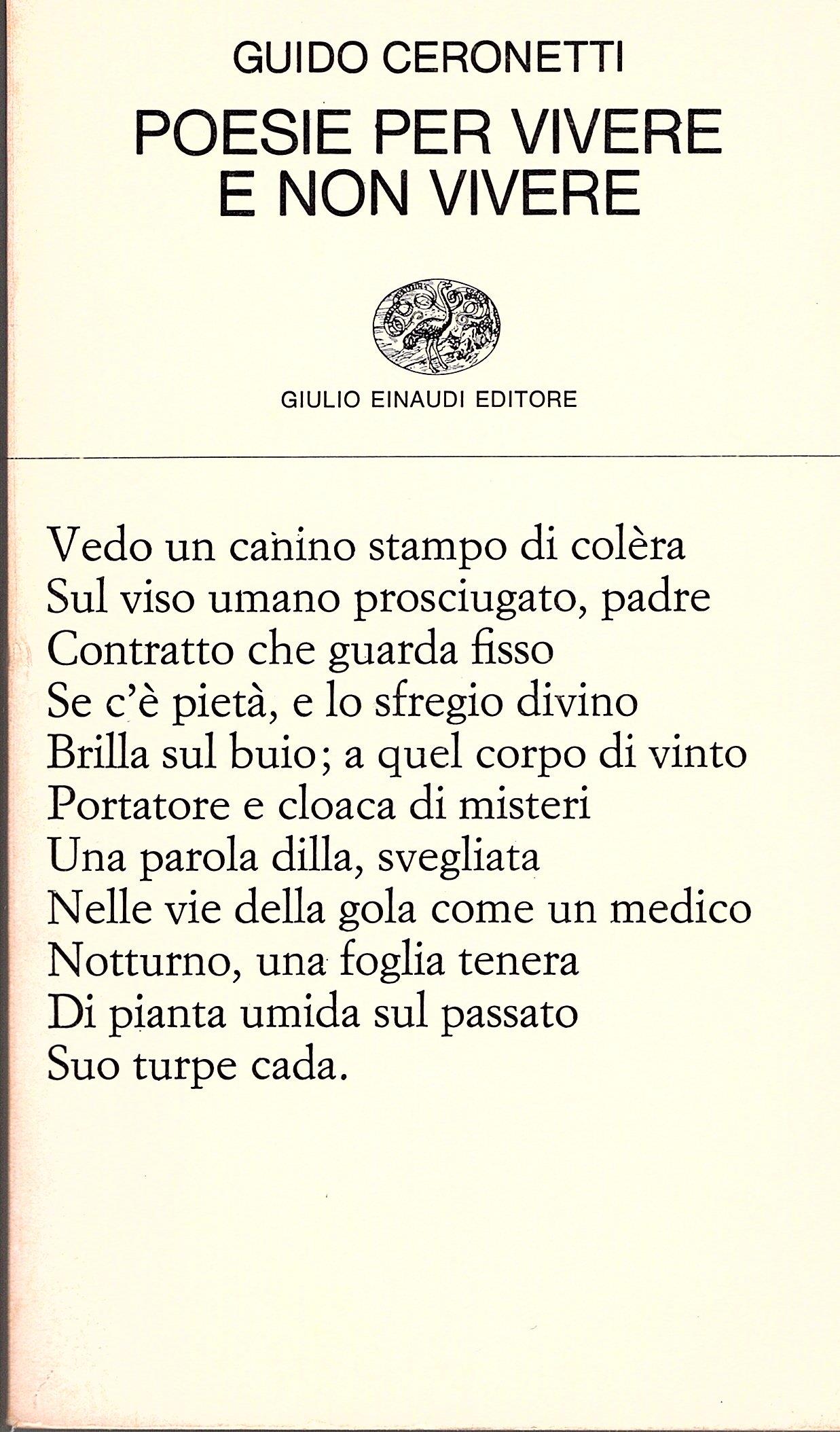 GUIDO CERONETTI

POESIE PER VIVERE E NON VIVERE

GIULIO EINAUDI EDITORE

Vedo un canino stampo di colèra
Sul viso umano prosciugato, padre
Contratto che guarda fisso
Se c'è pietà, e lo sfregio divino
Brilla sul buio; a quel corpo di vinto
Portatore e cloaca di misteri
Una parola dilla, svegliata
Nelle vie della gola come un medico
Notturno, una foglia tenera
Di pianta umida sul passato
Suo turpe cada.